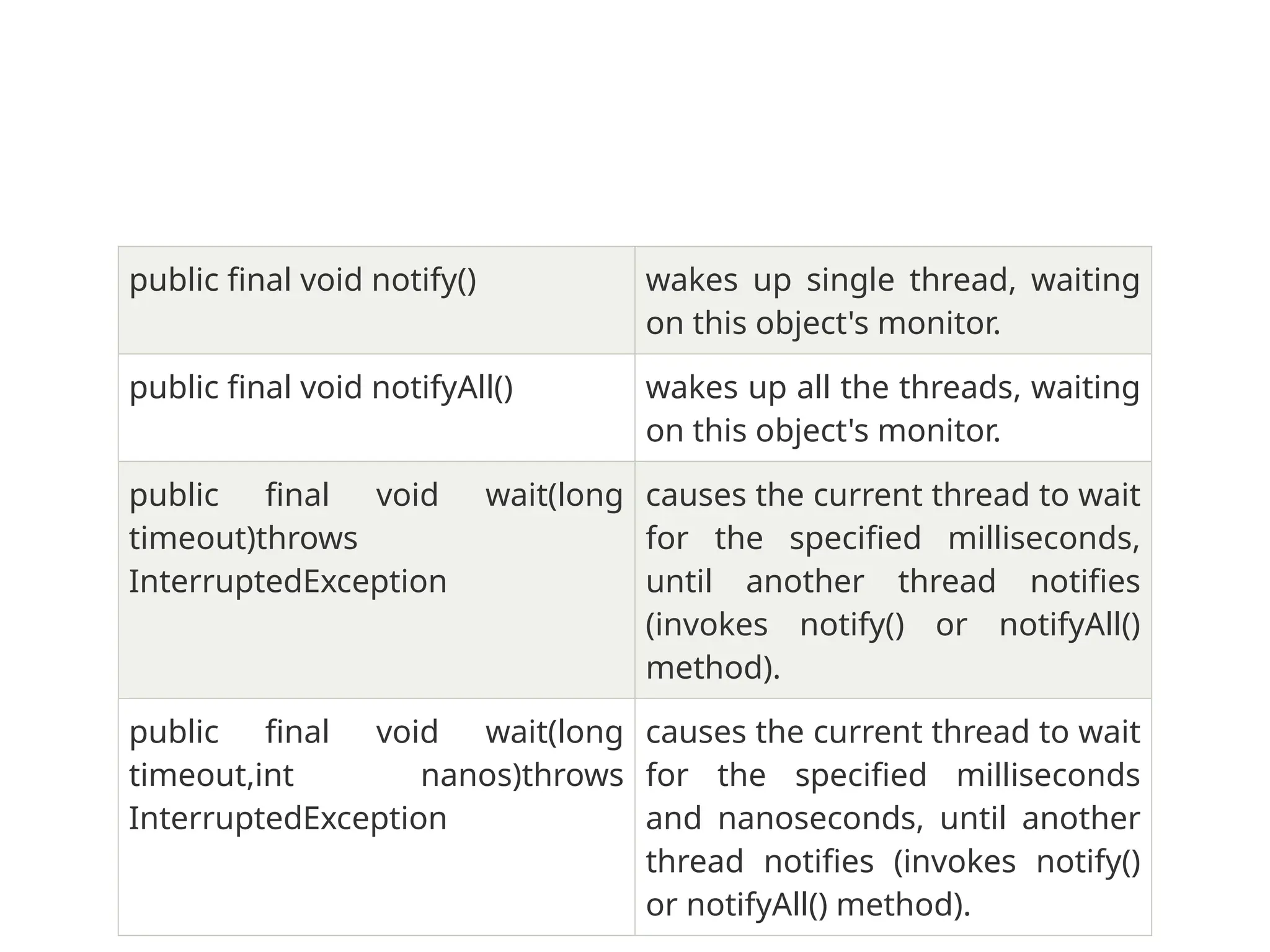 | | |
|---|---|
| public final void notify() | wakes up single thread, waiting on this object's monitor. |
| public final void notifyAll() | wakes up all the threads, waiting on this object's monitor. |
| public final void wait(long timeout)throws InterruptedException | causes the current thread to wait for the specified milliseconds, until another thread notifies (invokes notify() or notifyAll() method). |
| public final void wait(long timeout,int nanos)throws InterruptedException | causes the current thread to wait for the specified milliseconds and nanoseconds, until another thread notifies (invokes notify() or notifyAll() method). |